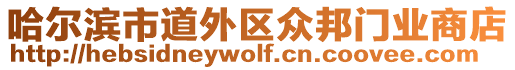 哈尔滨市道外区众邦门业商店
http://hebsidneywolf.cn.coovee.com